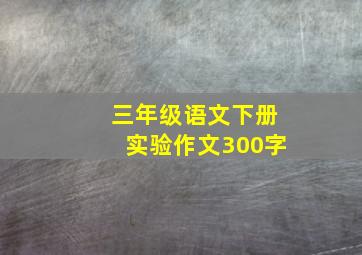 三年级语文下册
实验作文300字